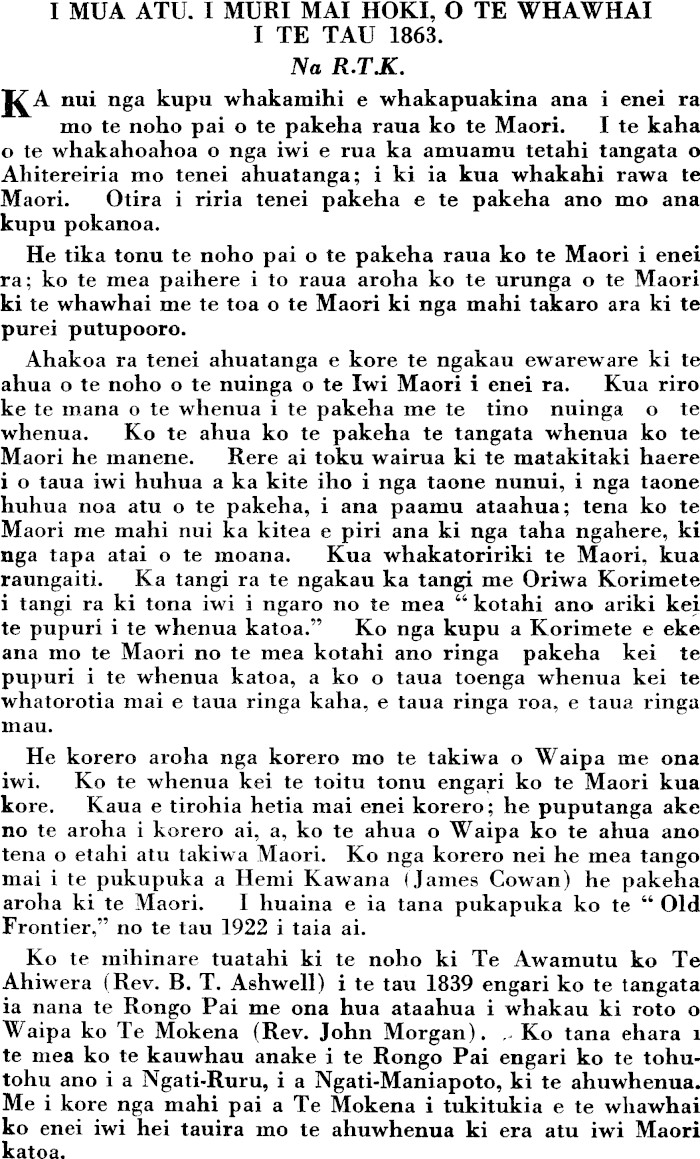 I MUA ATU. I MURI MAI HOKI, O TE WHAWHAI I TE TAU 1863.

Na R.T.K.

KA nui nga kupu whakamihi e whakapuakina ana i enei ra mo te noho pai o te pakeha raua ko te Maori. I te kaha o te whakahoahoa o nga iwi e rua ka amuamu tetahi tangata o Ahitereiria mo tenei ahuatanga; i ki ia kua whakahi rawa te Maori. Otira i riria tenei pakeha e te pakeha ano mo ana kupu pokanoa.

He tika tonu te noho pai o te pakeha raua ko te Maori i enei ra; ko te mea paihere i to raua aroha ko te urunga o te Maori ki te whawhai me te toa o te Maori ki nga mahi takaro ara ki te purei putupooro.

Ahakoa ra tenei ahuatanga e kore te ngakau ewareware ki te ahua o te noho o te nuinga o te Iwi Maori i enei ra. Kua riro ke te mana o te whenua i te pakeha me te tino nuinga o te whenua. Ko te ahua ko te pakeha te tangata whenua ko te Maori he manene. Rere ai toku wairua ki te matakitaki haere i o taua iwi huhua a ka kite iho i nga taone nunui, i nga taone huhua noa atu o te pakeha, i ana paamu ataahua; tena ko te Maori me mahi nui ka kitea e piri ana ki nga taha ngahere, ki nga tapa atai o te moana. Kua whakatoririki te Maori, kua raungaiti. Ka tangi ra te ngakau ka tangi me Oriwa Korimete i tangi ra ki tona iwi i ngaro no te mea "kotahi ano ariki kei te pupuri i te whenua katoa." Ko nga kupu a Korimete e eke ana mo te Maori no te mea kotahi ano ringa pakeha kei te pupuri i te whenua katoa, a ko o taua toenga whenua kei te whatorotia mai e taua ringa kaha, e taua ringa roa, e taua ringa mau.

He korero aroha nga korero mo te takiwa o Waipa me ona iwi. Ko te whenua kei te toitu tonu engari ko te Maori kua kore. Kaua e tirohia hetia mai enei korero; he puputanga ake no te aroha i korero ai, a, ko te ahua o Waipa ko te ahua ano tena o etahi atu takiwa Maori. Ko nga korero nei he mea tango mai i te pukupuka a Hemi Kawana (James Cowan) he pakeha aroha ki te Maori. I huaina e ia tana pukapuka ko te "Old Frontier," no te tau 1922 i taia ai.

Ko te mihinare tuatahi ki te noho ki Te Awamutu ko Te Ahiwera (Rev. B. T. Ashwell) i te tau 1839 engari ko te tangata ia nana te Rongo Pai me ona hua ataahua i whakau ki roto o Waipa ko Te Mokena (Rev. John Morgan). Ko tana ehara i te mea ko te kauwhau anake i te Rongo Pai engari ko te tohutohu ano i a Ngati-Ruru, i a Ngati-Maniapoto, ki te ahuwhenua. Me i kore nga mahi pai a Te Mokena i tukitukia e te whawhai ko enei iwi hei tauira mo te ahuwhenua ki era atu iwi Maori katoa.